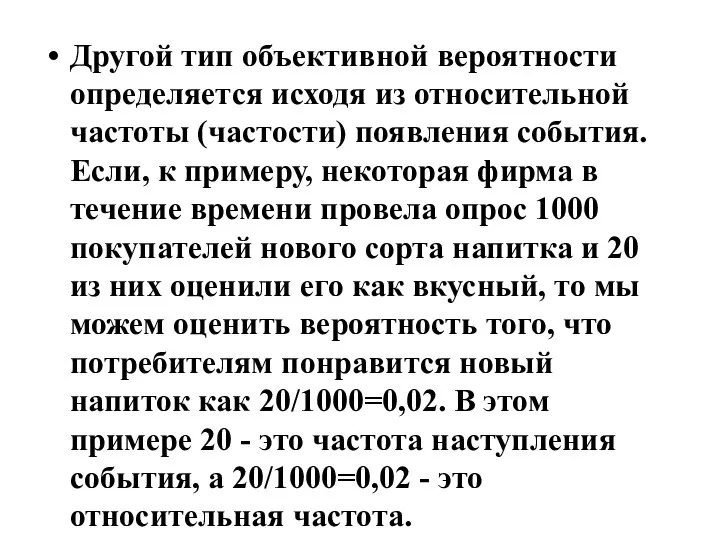 • Другой тип объективной вероятности определяется исходя из относительной частоты (частости) появления события. Если, к примеру, некоторая фирма в течение времени провела опрос 1000 покупателей нового сорта напитка и 20 из них оценили его как вкусный, то мы можем оценить вероятность того, что потребителям понравится новый напиток как 20/1000=0,02. В этом примере 20 - это частота наступления события, а 20/1000=0,02 - это относительная частота.